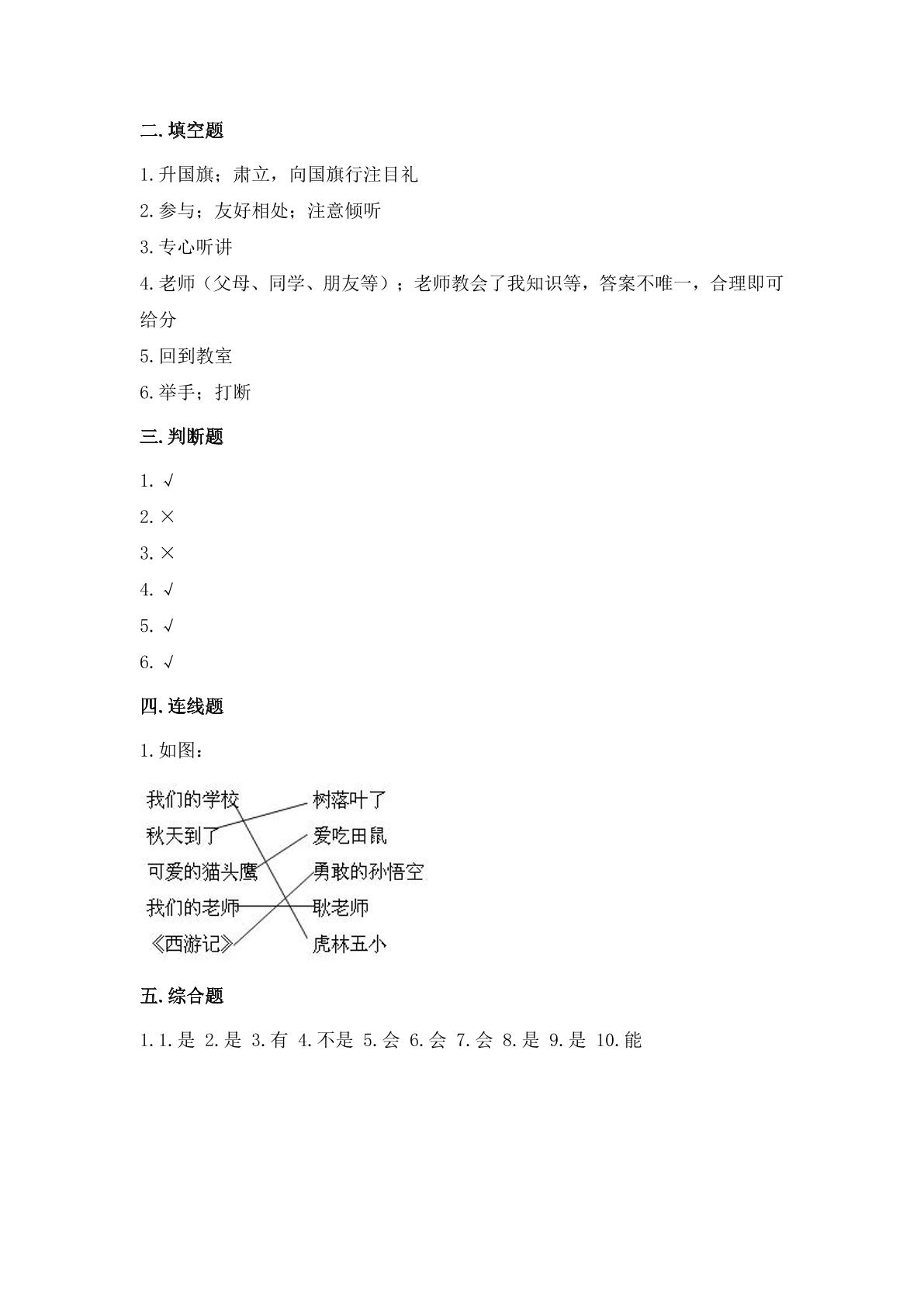 二.填空题

1.升国旗；肃立，向国旗行注目礼

2.参与；友好相处；注意倾听

3.专心听讲

4.老师（父母、同学、朋友等）；老师教会了我知识等，答案不唯一，合理即可给分

5.回到教室

6.举手；打断

三.判断题

1.√

2.×

3.×

4.√

5.√

6.√

四.连线题

1.如图：

我们的学校
秋天到了
可爱的猫头鹰
我们的老师
《西游记》

树落叶了
爱吃田鼠
勇敢的孙悟空
耿老师
虎林五小

五.综合题

1.1.是 2.是 3.有 4.不是 5.会 6.会 7.会 8.是 9.是 10.能